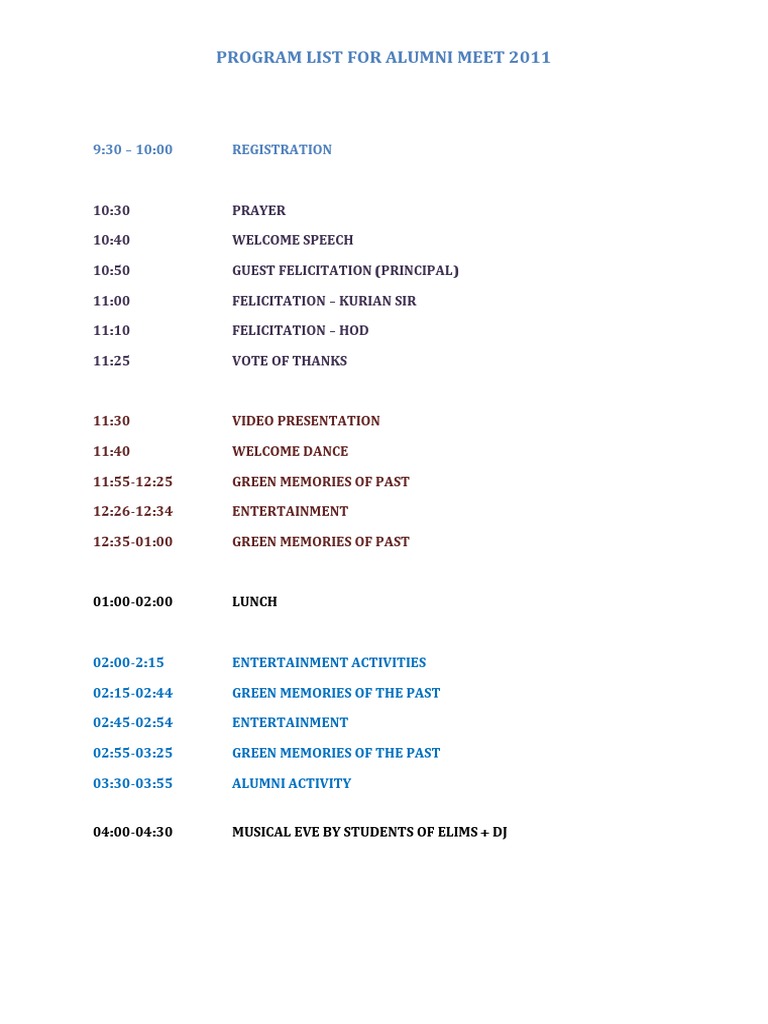 PROGRAM LIST FOR ALUMNI MEET 2011

9:30 – 10:00 REGISTRATION

10:30 PRAYER

10:40 WELCOME SPEECH

10:50 GUEST FELICITATION (PRINCIPAL)

11:00 FELICITATION – KURIAN SIR

11:10 FELICITATION – HOD

11:25 VOTE OF THANKS

11:30 VIDEO PRESENTATION

11:40 WELCOME DANCE

11:55-12:25 GREEN MEMORIES OF PAST

12:26-12:34 ENTERTAINMENT

12:35-01:00 GREEN MEMORIES OF PAST

01:00-02:00 LUNCH

02:00-2:15 ENTERTAINMENT ACTIVITIES

02:15-02:44 GREEN MEMORIES OF THE PAST

02:45-02:54 ENTERTAINMENT

02:55-03:25 GREEN MEMORIES OF THE PAST

03:30-03:55 ALUMNI ACTIVITY

04:00-04:30 MUSICAL EVE BY STUDENTS OF ELIMS + DJ